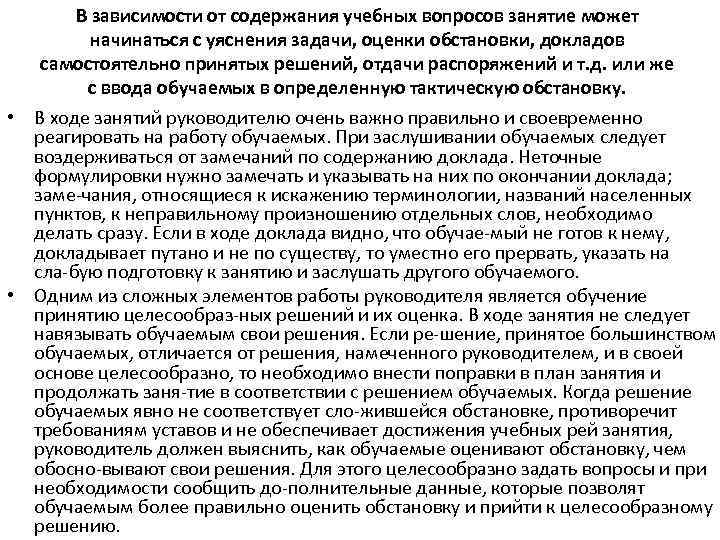 В зависимости от содержания учебных вопросов занятие может начинаться с уяснения задачи, оценки обстановки, докладов самостоятельно принятых решений, отдачи распоряжений и т.д. или же с ввода обучаемых в определенную тактическую обстановку.

• В ходе занятий руководителю очень важно правильно и своевременно реагировать на работу обучаемых. При заслушивании обучаемых следует воздерживаться от замечаний по содержанию доклада. Неточные формулировки нужно замечать и указывать на них по окончании доклада; заме-чания, относящиеся к искажению терминологии, названий населенных пунктов, к неправильному произношению отдельных слов, необходимо делать сразу. Если в ходе доклада видно, что обучае-мый не готов к нему, докладывает путано и не по существу, то уместно его прервать, указать на сла-бую подготовку к занятию и заслушать другого обучаемого.

• Одним из сложных элементов работы руководителя является обучение принятию целесообраз-ных решений и их оценка. В ходе занятия не следует навязывать обучаемым свои решения. Если ре-шение, принятое большинством обучаемых, отличается от решения, намеченного руководителем, и в своей основе целесообразно, то необходимо внести поправки в план занятия и продолжать заня-тие в соответствии с решением обучаемых. Когда решение обучаемых явно не соответствует сло-жившейся обстановке, противоречит требованиям уставов и не обеспечивает достижения учебных рей занятия, руководитель должен выяснить, как обучаемые оценивают обстановку, чем обосно-вывают свои решения. Для этого целесообразно задать вопросы и при необходимости сообщить до-полнительные данные, которые позволят обучаемым более правильно оценить обстановку и прийти к целесообразному решению.